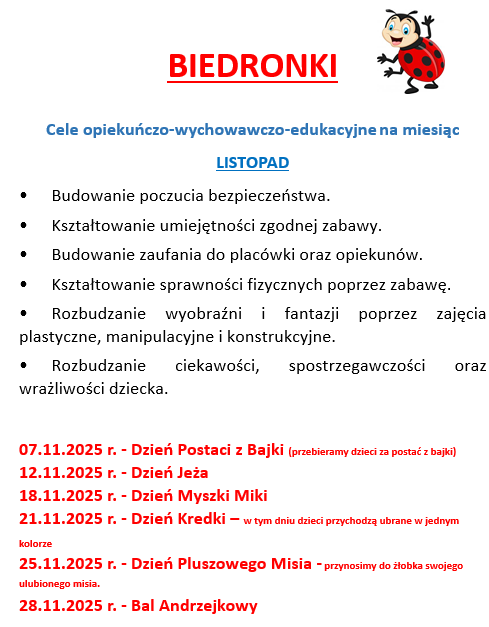 BIEDRONKI

Cele opiekuńczo-wychowawczo-edukacyjne na miesiąc

LISTOPAD

• Budowanie poczucia bezpieczeństwa.

• Kształtowanie umiejętności zgodnej zabawy.

• Budowanie zaufania do placówki oraz opiekunów.

• Kształtowanie sprawności fizycznych poprzez zabawę.

• Rozbudzanie wyobraźni i fantazji poprzez zajęcia plastyczne, manipulacyjne i konstrukcyjne.

• Rozbudzanie ciekawości, spostrzegawczości oraz wrażliwości dziecka.

07.11.2025 r. - Dzień Postaci z Bajki (przebieramy dzieci za postać z bajki)
12.11.2025 r. - Dzień Jeża
18.11.2025 r. - Dzień Myszki Miki
21.11.2025 r. - Dzień Kredki – w tym dniu dzieci przychodzą ubrane w jednym kolorze
25.11.2025 r. - Dzień Pluszowego Misia - przynosimy do żłobka swojego ulubionego misia.
28.11.2025 r. - Bal Andrzejkowy